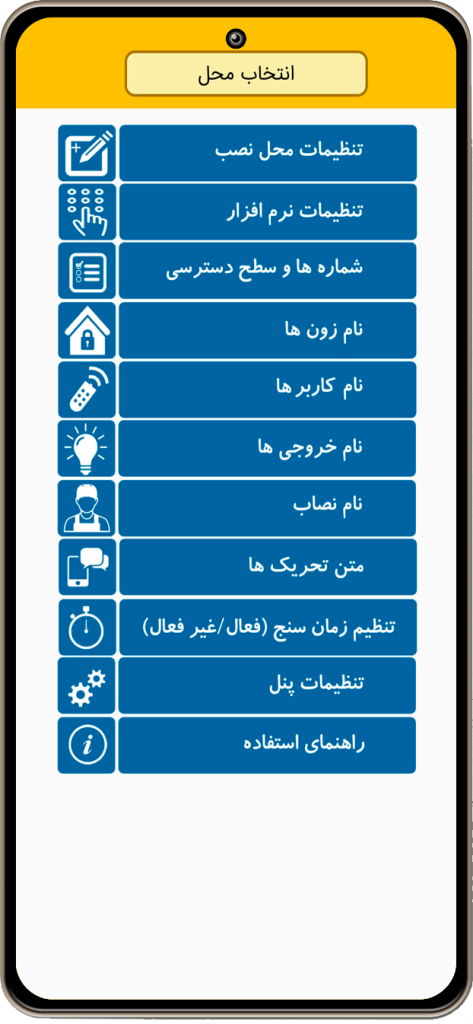 انتخاب محل

تنظیمات محل نصب

تنظیمات نرم افزار

شماره ها و سطح دسترسی

نام زون ها

نام کاربر ها

نام خروجی ها

نام نصاب

متن تحریک ها

تنظیم زمان سنج (فعال/غیر فعال)

تنظیمات پنل

راهنمای استفاده